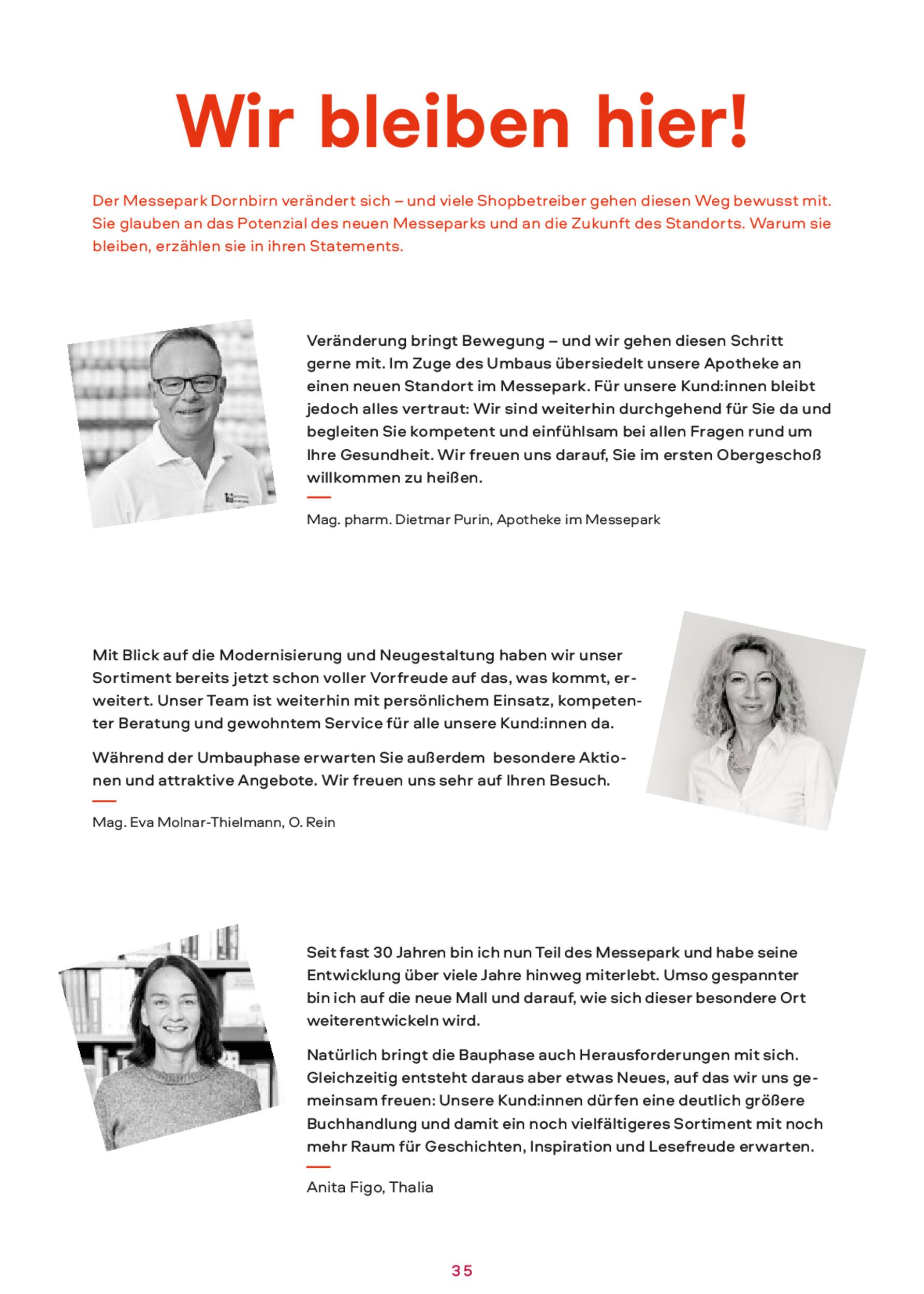 Wir bleiben hier!

Der Messepark Dornbirn verändert sich – und viele Shopbetreiber gehen diesen Weg bewusst mit. Sie glauben an das Potenzial des neuen Messeparks und an die Zukunft des Standorts. Warum sie bleiben, erzählen sie in ihren Statements.

Veränderung bringt Bewegung – und wir gehen diesen Schritt gerne mit. Im Zuge des Umbaus übersiedelt unsere Apotheke an einen neuen Standort im Messepark. Für unsere Kund:innen bleibt jedoch alles vertraut: Wir sind weiterhin durchgehend für Sie da und begleiten Sie kompetent und einfühlsam bei allen Fragen rund um Ihre Gesundheit. Wir freuen uns darauf, Sie im ersten Obergeschoß willkommen zu heißen.

Mag. pharm. Dietmar Purin, Apotheke im Messepark

Mit Blick auf die Modernisierung und Neugestaltung haben wir unser Sortiment bereits jetzt schon voller Vorfreude auf das, was kommt, erweitert. Unser Team ist weiterhin mit persönlichem Einsatz, kompetenter Beratung und gewohntem Service für alle unsere Kund:innen da.

Während der Umbauphase erwarten Sie außerdem besondere Aktionen und attraktive Angebote. Wir freuen uns sehr auf Ihren Besuch.

Mag. Eva Molnar-Thielmann, O. Rein

Seit fast 30 Jahren bin ich nun Teil des Messepark und habe seine Entwicklung über viele Jahre hinweg miterlebt. Umso gespannter bin ich auf die neue Mall und darauf, wie sich dieser besondere Ort weiterentwickeln wird.

Natürlich bringt die Bauphase auch Herausforderungen mit sich. Gleichzeitig entsteht daraus aber etwas Neues, auf das wir uns gemeinsam freuen: Unsere Kund:innen dürfen eine deutlich größere Buchhandlung und damit ein noch vielfältigeres Sortiment mit noch mehr Raum für Geschichten, Inspiration und Lesefreude erwarten.

Anita Figo, Thalia

35